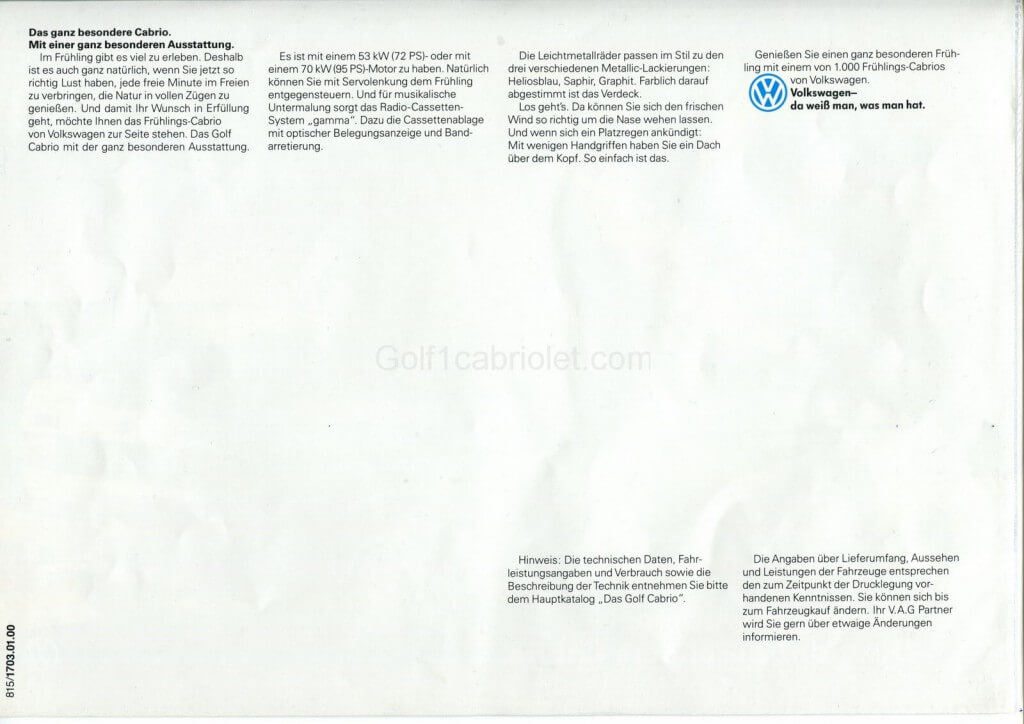 Das ganz besondere Cabrio.
Mit einer ganz besonderen Ausstattung.

Im Frühling gibt es viel zu erleben. Deshalb ist es auch ganz natürlich, wenn Sie jetzt so richtig Lust haben, jede freie Minute im Freien zu verbringen, die Natur in vollen Zügen zu genießen. Und damit Ihr Wunsch in Erfüllung geht, möchte Ihnen das Frühlings-Cabrio von Volkswagen zur Seite stehen. Das Golf Cabrio mit der ganz besonderen Ausstattung.

Es ist mit einem 53 kW (72 PS)- oder mit einem 70 kW (95 PS)-Motor zu haben. Natürlich können Sie mit Servolenkung dem Frühling entgegensteuern. Und für musikalische Untermalung sorgt das Radio-Cassetten-System „gamma". Dazu die Cassettenablage mit optischer Belegungsanzeige und Bandarretierung.

Die Leichtmetallräder passen im Stil zu den drei verschiedenen Metallic-Lackierungen: Heliosblau, Saphir, Graphit. Farblich darauf abgestimmt ist das Verdeck.

Los geht's. Da können Sie sich den frischen Wind so richtig um die Nase wehen lassen. Und wenn sich ein Platzregen ankündigt: Mit wenigen Handgriffen haben Sie ein Dach über dem Kopf. So einfach ist das.

Genießen Sie einen ganz besonderen Frühling mit einem von 1.000 Frühlings-Cabrios von Volkswagen.

Volkswagen–
da weiß man, was man hat.

Golf1cabriolet.com

Hinweis: Die technischen Daten, Fahrleistungsangaben und Verbrauch sowie die Beschreibung der Technik entnehmen Sie bitte dem Hauptkatalog „Das Golf Cabrio".

Die Angaben über Lieferumfang, Aussehen und Leistungen der Fahrzeuge entsprechen den zum Zeitpunkt der Drucklegung vorhandenen Kenntnissen. Sie können sich bis zum Fahrzeugkauf ändern. Ihr V.A.G Partner wird Sie gern über etwaige Änderungen informieren.

815/1703.01.00